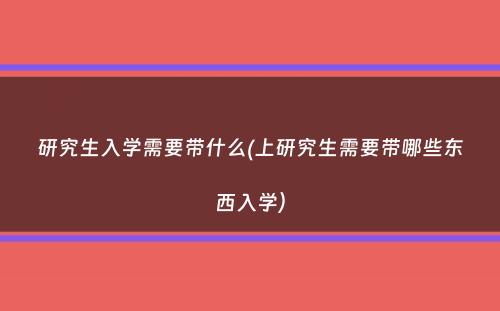 研究生入学需要带什么(上研究生需要带哪些东西入学)